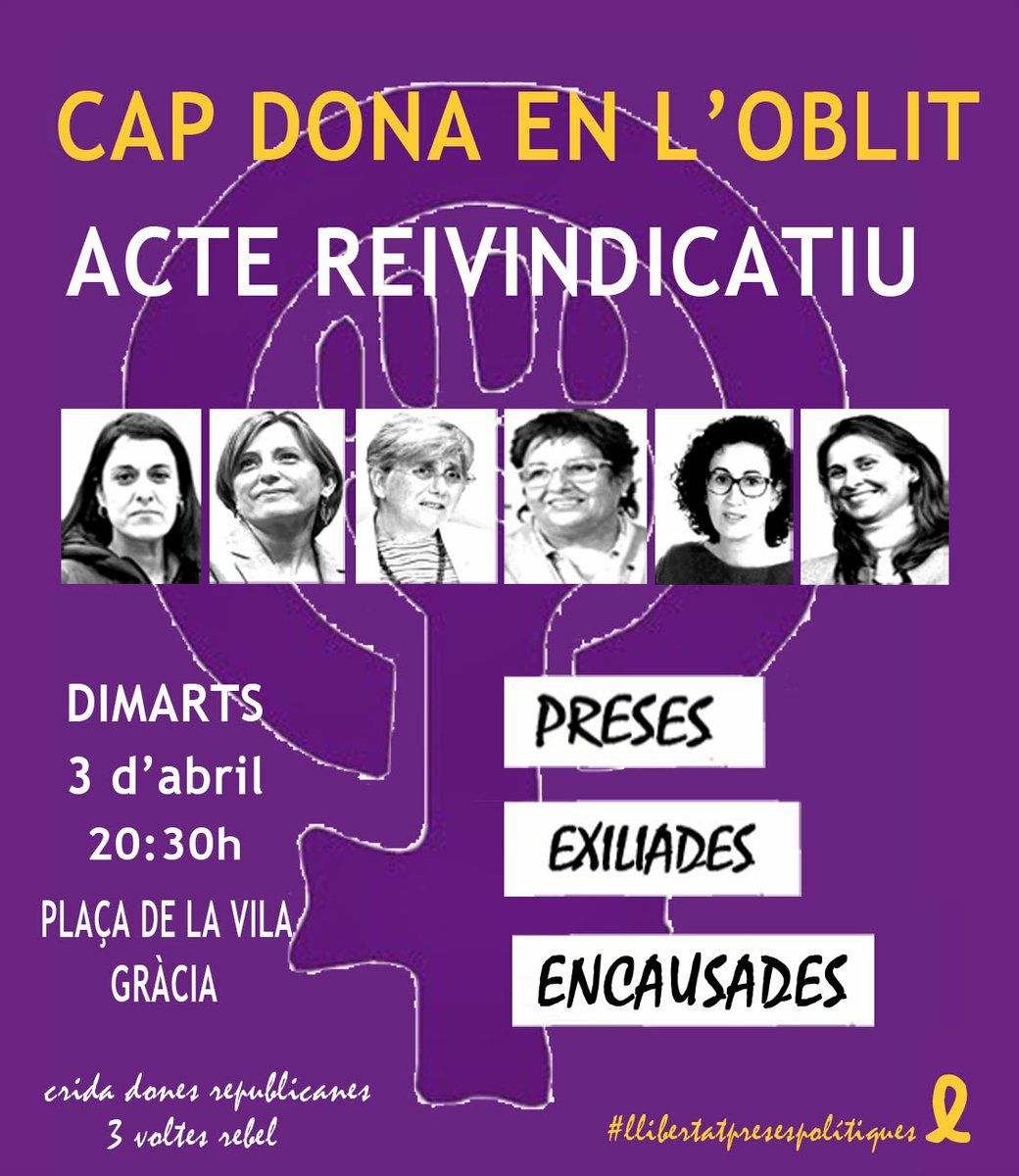 CAP DONA EN L'OBLIT

ACTE REIVINDICATIU

DIMARTS
3 d'abril
20:30h
PLAÇA DE LA VILA
GRÀCIA

PRESES

EXILIADES

ENCAUSADES

crida dones republicanes
3 voltes rebel

#llibertatpresespolítiques